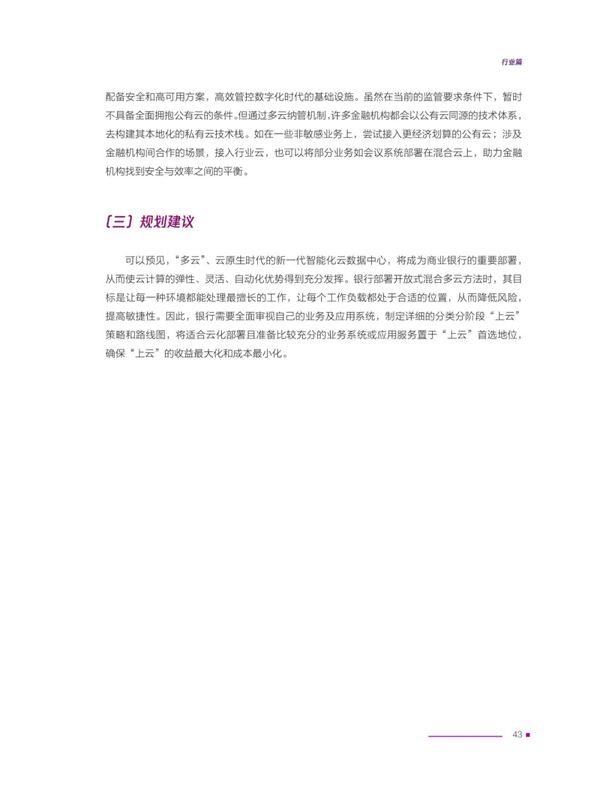 行业篇

配备安全和高可用方案，高效管控数字化时代的基础设施。虽然在当前的监管要求条件下，暂时不具备全面拥抱公有云的条件。但通过多云纳管机制，许多金融机构都会以公有云同源的技术体系，去构建其本地化的私有云技术栈。如在一些非敏感业务上，尝试接入更经济划算的公有云；涉及金融机构间合作的场景，接入行业云，也可以将部分业务如会议系统部署在混合云上，助力金融机构找到安全与效率之间的平衡。

（三）规划建议

可以预见，“多云”、云原生时代的新一代智能化云数据中心，将成为商业银行的重要部署，从而使云计算的弹性、灵活、自动化优势得到充分发挥。银行部署开放式混合多云方法时，其目标是让每一种环境都能处理最擅长的工作，让每个工作负载都处于合适的位置，从而降低风险，提高敏捷性。因此，银行需要全面审视自己的业务及应用系统，制定详细的分类分阶段“上云”策略和路线图，将适合云化部署且准备比较充分的业务系统或应用服务置于“上云”首选地位，确保“上云”的收益最大化和成本最小化。

43